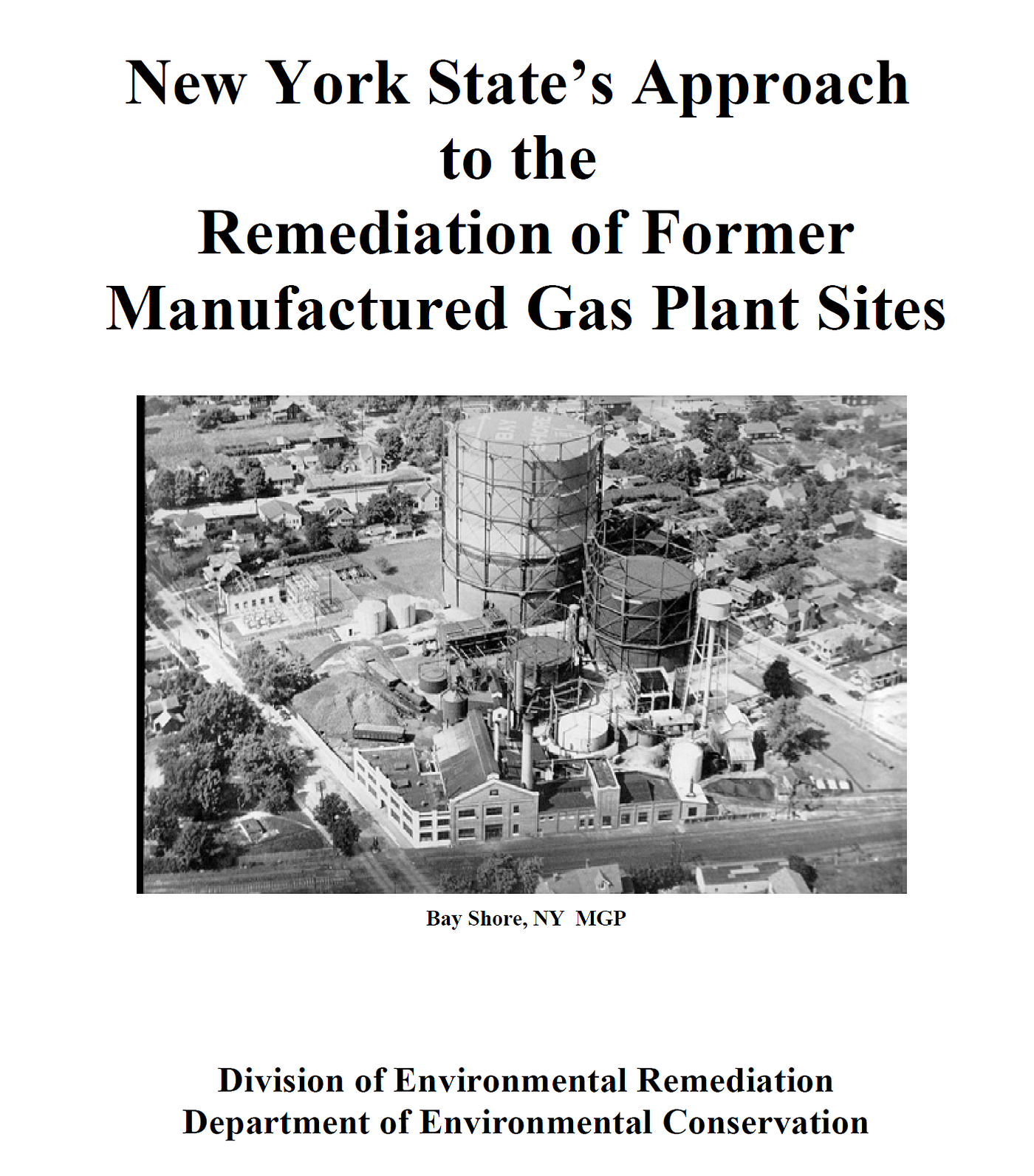 New York State's Approach
to the
Remediation of Former
Manufactured Gas Plant Sites

Bay Shore, NY MGP

Division of Environmental Remediation
Department of Environmental Conservation